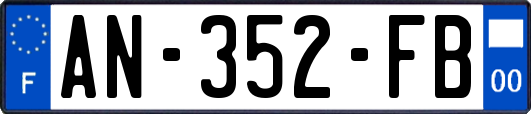 F

AN-352-FB

00